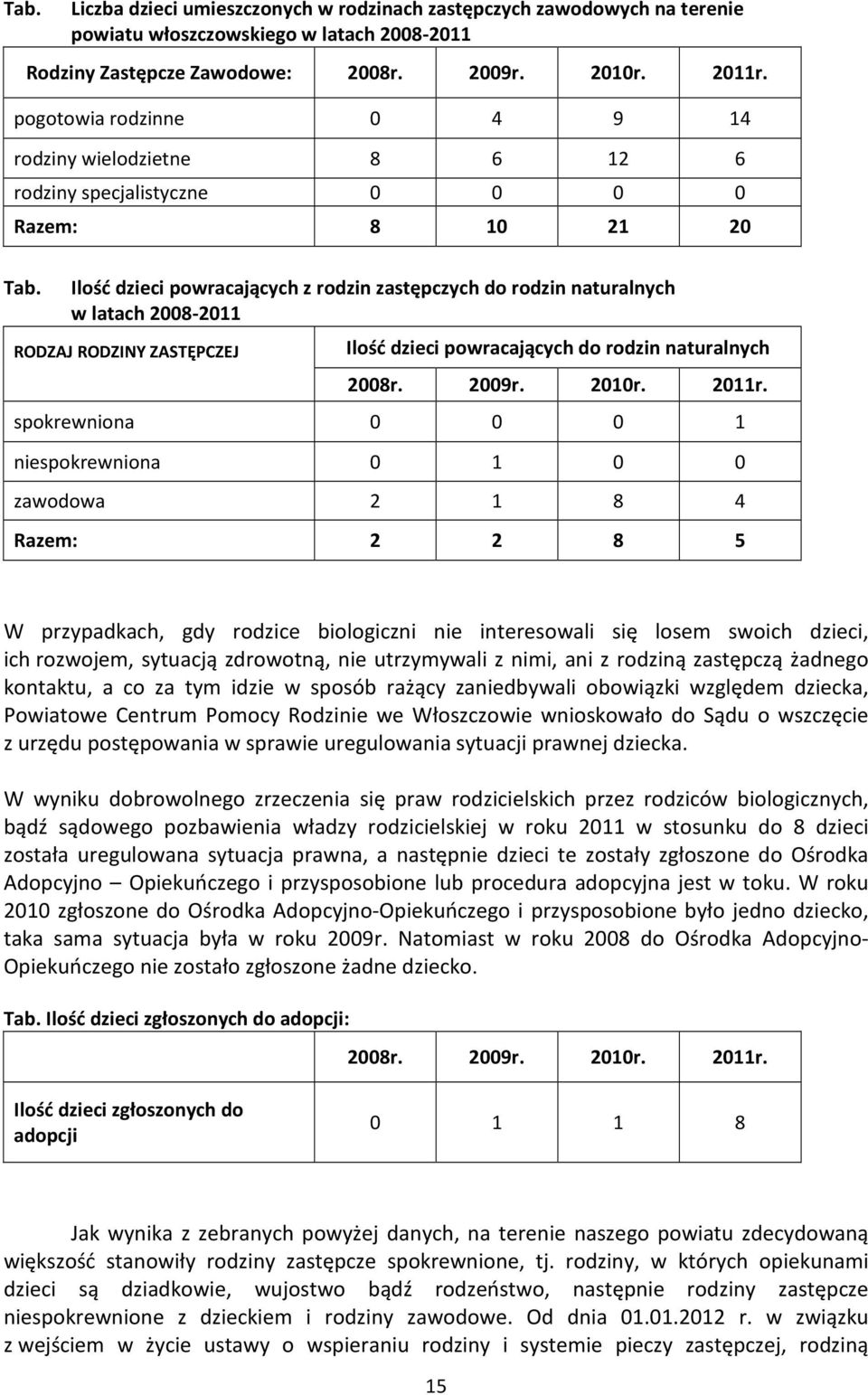 Tab. Liczba dzieci umieszczonych w rodzinach zastępczych zawodowych na terenie powiatu włoszczowskiego w latach 2008-2011

| Rodziny Zastępcze Zawodowe: | 2008r. | 2009r. | 2010r. | 2011r. |
|---|---|---|---|---|
| pogotowia rodzinne | 0 | 4 | 9 | 14 |
| rodziny wielodzietne | 8 | 6 | 12 | 6 |
| rodziny specjalistyczne | 0 | 0 | 0 | 0 |
| Razem: | 8 | 10 | 21 | 20 |

Tab. Ilość dzieci powracających z rodzin zastępczych do rodzin naturalnych w latach 2008-2011

| RODZAJ RODZINY ZASTĘPCZEJ | Ilość dzieci powracających do rodzin naturalnych | | | |
|---|---|---|---|---|
| | 2008r. | 2009r. | 2010r. | 2011r. |
| spokrewniona | 0 | 0 | 0 | 1 |
| niespokrewniona | 0 | 1 | 0 | 0 |
| zawodowa | 2 | 1 | 8 | 4 |
| Razem: | 2 | 2 | 8 | 5 |

W przypadkach, gdy rodzice biologiczni nie interesowali się losem swoich dzieci, ich rozwojem, sytuacją zdrowotną, nie utrzymywali z nimi, ani z rodziną zastępczą żadnego kontaktu, a co za tym idzie w sposób rażący zaniedbywali obowiązki względem dziecka, Powiatowe Centrum Pomocy Rodzinie we Włoszczowie wnioskowało do Sądu o wszczęcie z urzędu postępowania w sprawie uregulowania sytuacji prawnej dziecka.

W wyniku dobrowolnego zrzeczenia się praw rodzicielskich przez rodziców biologicznych, bądź sądowego pozbawienia władzy rodzicielskiej w roku 2011 w stosunku do 8 dzieci została uregulowana sytuacja prawna, a następnie dzieci te zostały zgłoszone do Ośrodka Adopcyjno – Opiekuńczego i przysposobione lub procedura adopcyjna jest w toku. W roku 2010 zgłoszone do Ośrodka Adopcyjno-Opiekuńczego i przysposobione było jedno dziecko, taka sama sytuacja była w roku 2009r. Natomiast w roku 2008 do Ośrodka Adopcyjno-Opiekuńczego nie zostało zgłoszone żadne dziecko.

Tab. Ilość dzieci zgłoszonych do adopcji:

| | 2008r. | 2009r. | 2010r. | 2011r. |
|---|---|---|---|---|
| Ilość dzieci zgłoszonych do adopcji | 0 | 1 | 1 | 8 |

Jak wynika z zebranych powyżej danych, na terenie naszego powiatu zdecydowaną większość stanowiły rodziny zastępcze spokrewnione, tj. rodziny, w których opiekunami dzieci są dziadkowie, wujostwo bądź rodzeństwo, następnie rodziny zastępcze niespokrewnione z dzieckiem i rodziny zawodowe. Od dnia 01.01.2012 r. w związku z wejściem w życie ustawy o wspieraniu rodziny i systemie pieczy zastępczej, rodziną

15